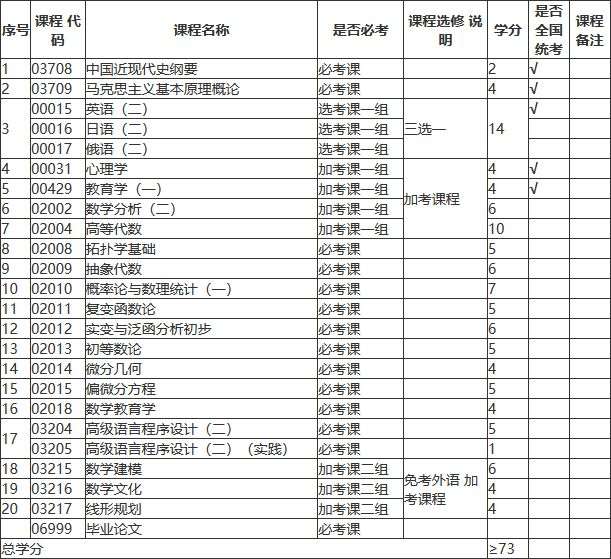 | 序号 | 课程 代码 | 课程名称 | 是否必考 | 课程选修 说明 | 学分 | 是否全国统考 | 课程备注 |
|---|---|---|---|---|---|---|---|
| 1 | 03708 | 中国近现代史纲要 | 必考课 | | 2 | √ | |
| 2 | 03709 | 马克思主义基本原理概论 | 必考课 | | 4 | √ | |
| 3 | 00015 | 英语（二） | 选考课一组 | 三选一 | 14 | √ | |
| | 00016 | 日语（二） | 选考课一组 | | | | |
| | 00017 | 俄语（二） | 选考课一组 | | | | |
| 4 | 00031 | 心理学 | 加考课一组 | 加考课程 | 4 | √ | |
| 5 | 00429 | 教育学（一） | 加考课一组 | | 4 | √ | |
| 6 | 02002 | 数学分析（二） | 加考课一组 | | 6 | | |
| 7 | 02004 | 高等代数 | 加考课一组 | | 10 | | |
| 8 | 02008 | 拓扑学基础 | 必考课 | | 5 | | |
| 9 | 02009 | 抽象代数 | 必考课 | | 6 | | |
| 10 | 02010 | 概率论与数理统计（一） | 必考课 | | 7 | | |
| 11 | 02011 | 复变函数论 | 必考课 | | 5 | | |
| 12 | 02012 | 实变与泛函分析初步 | 必考课 | | 6 | | |
| 13 | 02013 | 初等数论 | 必考课 | | 5 | | |
| 14 | 02014 | 微分几何 | 必考课 | | 4 | | |
| 15 | 02015 | 偏微分方程 | 必考课 | | 5 | | |
| 16 | 02018 | 数学教育学 | 必考课 | | 4 | | |
| 17 | 03204 | 高级语言程序设计（二） | 必考课 | | 5 | | |
| | 03205 | 高级语言程序设计（二）（实践） | 必考课 | | 1 | | |
| 18 | 03215 | 数学建模 | 加考课二组 | 免考外语 加考课程 | 6 | | |
| 19 | 03216 | 数学文化 | 加考课二组 | | 4 | | |
| 20 | 03217 | 线形规划 | 加考课二组 | | 4 | | |
| | 06999 | 毕业论文 | 必考课 | | | | |
| 总学分 | | | | | ≥73 | | |